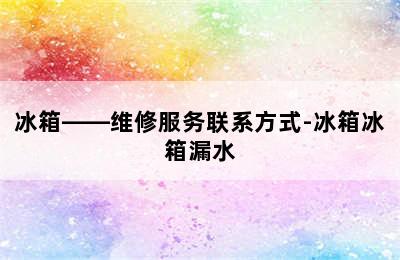 冰箱——维修服务联系方式-冰箱冰箱漏水